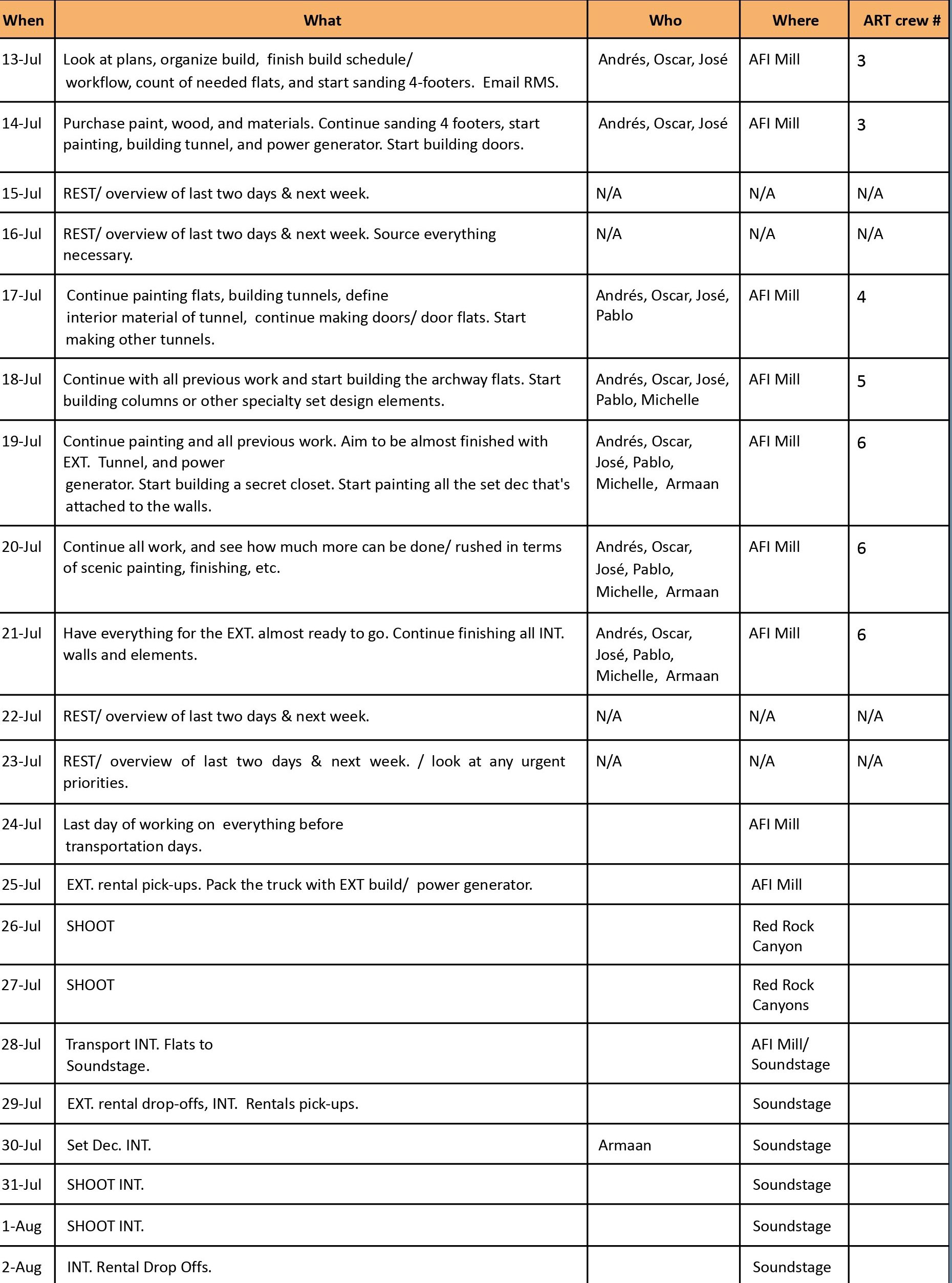 | When | What | Who | Where | ART crew # |
|---|---|---|---|---|
| 13-Jul | Look at plans, organize build, finish build schedule/ workflow, count of needed flats, and start sanding 4-footers. Email RMS. | Andrés, Oscar, José | AFI Mill | 3 |
| 14-Jul | Purchase paint, wood, and materials. Continue sanding 4 footers, start painting, building tunnel, and power generator. Start building doors. | Andrés, Oscar, José | AFI Mill | 3 |
| 15-Jul | REST/ overview of last two days & next week. | N/A | N/A | N/A |
| 16-Jul | REST/ overview of last two days & next week. Source everything necessary. | N/A | N/A | N/A |
| 17-Jul | Continue painting flats, building tunnels, define interior material of tunnel, continue making doors/ door flats. Start making other tunnels. | Andrés, Oscar, José, Pablo | AFI Mill | 4 |
| 18-Jul | Continue with all previous work and start building the archway flats. Start building columns or other specialty set design elements. | Andrés, Oscar, José, Pablo, Michelle | AFI Mill | 5 |
| 19-Jul | Continue painting and all previous work. Aim to be almost finished with EXT. Tunnel, and power generator. Start building a secret closet. Start painting all the set dec that's attached to the walls. | Andrés, Oscar, José, Pablo, Michelle, Armaan | AFI Mill | 6 |
| 20-Jul | Continue all work, and see how much more can be done/ rushed in terms of scenic painting, finishing, etc. | Andrés, Oscar, José, Pablo, Michelle, Armaan | AFI Mill | 6 |
| 21-Jul | Have everything for the EXT. almost ready to go. Continue finishing all INT. walls and elements. | Andrés, Oscar, José, Pablo, Michelle, Armaan | AFI Mill | 6 |
| 22-Jul | REST/ overview of last two days & next week. | N/A | N/A | N/A |
| 23-Jul | REST/ overview of last two days & next week. / look at any urgent priorities. | N/A | N/A | N/A |
| 24-Jul | Last day of working on everything before transportation days. | | AFI Mill | |
| 25-Jul | EXT. rental pick-ups. Pack the truck with EXT build/ power generator. | | AFI Mill | |
| 26-Jul | SHOOT | | Red Rock Canyon | |
| 27-Jul | SHOOT | | Red Rock Canyons | |
| 28-Jul | Transport INT. Flats to Soundstage. | | AFI Mill/ Soundstage | |
| 29-Jul | EXT. rental drop-offs, INT. Rentals pick-ups. | | Soundstage | |
| 30-Jul | Set Dec. INT. | Armaan | Soundstage | |
| 31-Jul | SHOOT INT. | | Soundstage | |
| 1-Aug | SHOOT INT. | | Soundstage | |
| 2-Aug | INT. Rental Drop Offs. | | Soundstage | |